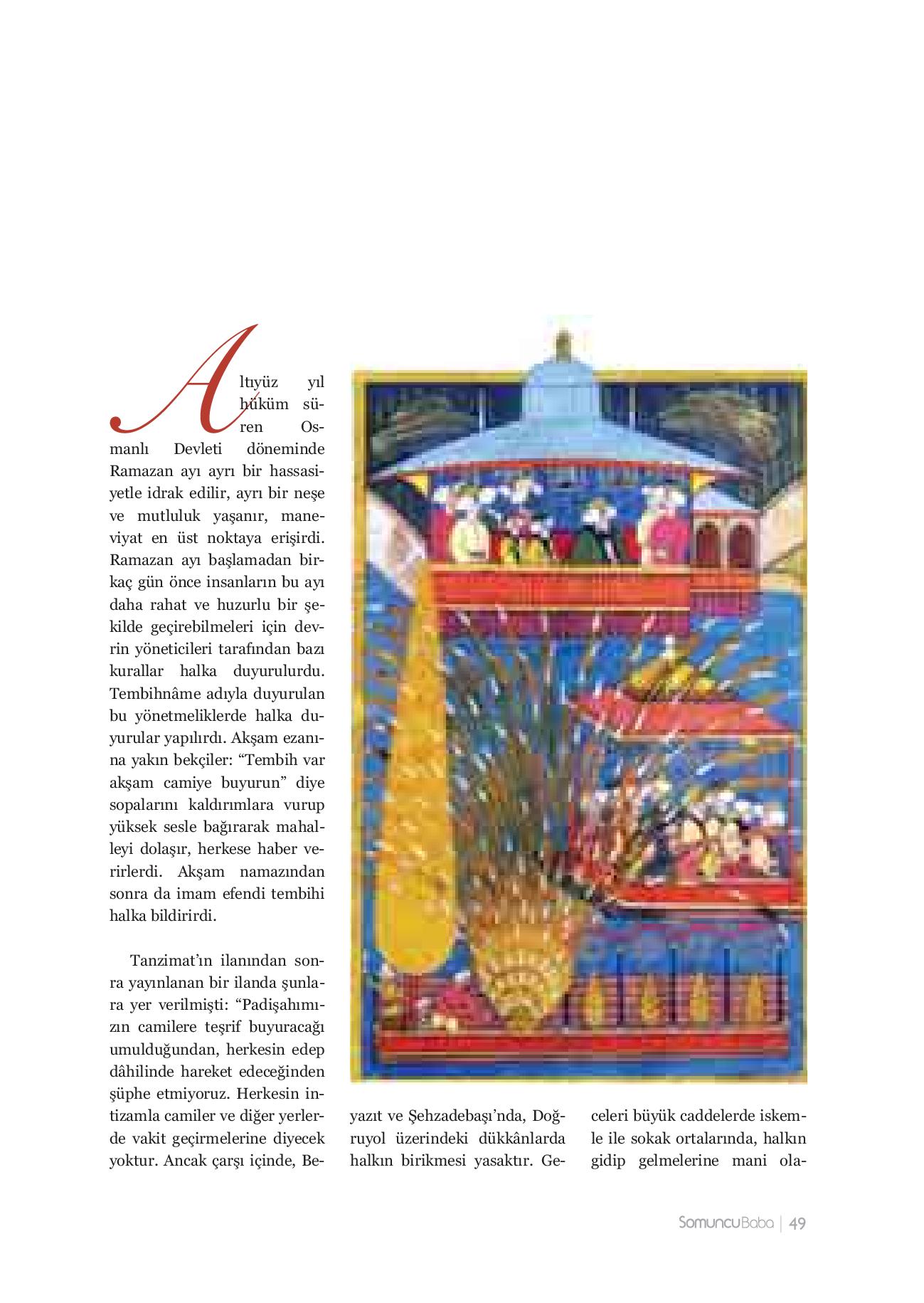 Altıyüz yıl hüküm süren Osmanlı Devleti döneminde Ramazan ayı ayrı bir hassasiyetle idrak edilir, ayrı bir neşe ve mutluluk yaşanır, maneviyat en üst noktaya erişirdi. Ramazan ayı başlamadan birkaç gün önce insanların bu ayı daha rahat ve huzurlu bir şekilde geçirebilmeleri için devrin yöneticileri tarafından bazı kurallar halka duyurulurdu. Tembihnâme adıyla duyurulan bu yönetmeliklerde halka duyurular yapılırdı. Akşam ezanına yakın bekçiler: “Tembih var akşam camiye buyurun” diye sopalarını kaldırımlara vurup yüksek sesle bağırarak mahalleyi dolaşır, herkese haber verirlerdi. Akşam namazından sonra da imam efendi tembihi halka bildirirdi.

Tanzimat’ın ilanından sonra yayınlanan bir ilanda şunlara yer verilmişti: “Padişahımızın camilere teşrif buyuracağı umulduğundan, herkesin edep dâhilinde hareket edeceğinden şüphe etmiyoruz. Herkesin intizamla camiler ve diğer yerlerde vakit geçirmelerine diyecek yoktur. Ancak çarşı içinde, Beyazıt ve Şehzadebaşı’nda, Doğruyol üzerindeki dükkânlarda halkın birikmesi yasaktır. Geceleri büyük caddelerde iskemle ile sokak ortalarında, halkın gidip gelmelerine mani ola-

SomuncuBaba | 49